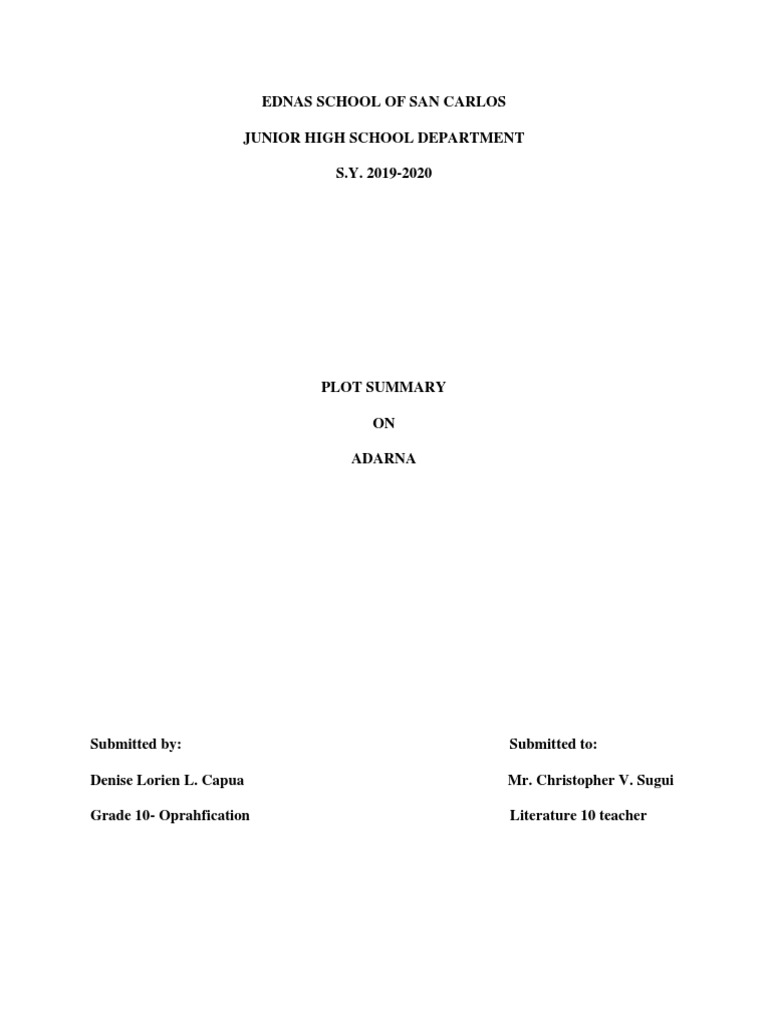 EDNAS SCHOOL OF SAN CARLOS

JUNIOR HIGH SCHOOL DEPARTMENT

S.Y. 2019-2020

PLOT SUMMARY

ON

ADARNA

Submitted by:
Denise Lorien L. Capua
Grade 10- Oprahfication

Submitted to:
Mr. Christopher V. Sugui
Literature 10 teacher